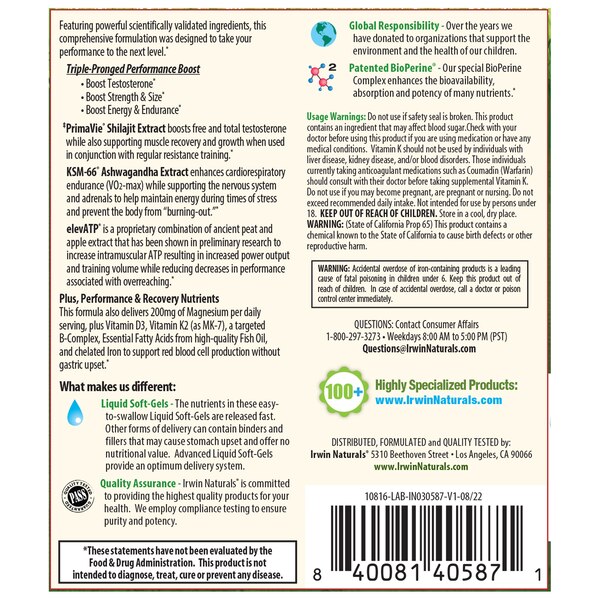 Featuring powerful scientifically validated ingredients, this comprehensive formulation was designed to take your performance to the next level.*

Triple-Pronged Performance Boost
• Boost Testosterone*
• Boost Strength & Size*
• Boost Energy & Endurance*

‡PrimaVie® Shilajit Extract boosts free and total testosterone while also supporting muscle recovery and growth when used in conjunction with regular resistance training.*

KSM-66® Ashwagandha Extract enhances cardiorespiratory endurance (VO2-max) while supporting the nervous system and adrenals to help maintain energy during times of stress and prevent the body from "burning-out."*

elevATP® is a proprietary combination of ancient peat and apple extract that has been shown in preliminary research to increase intramuscular ATP resulting in increased power output and training volume while reducing decreases in performance associated with overreaching.*

Plus, Performance & Recovery Nutrients
This formula also delivers 200mg of Magnesium per daily serving, plus Vitamin D3, Vitamin K2 (as MK-7), a targeted B-Complex, Essential Fatty Acids from high-quality Fish Oil, and chelated Iron to support red blood cell production without gastric upset.*

What makes us different:

Liquid Soft-Gels - The nutrients in these easy-to-swallow Liquid Soft-Gels are released fast. Other forms of delivery can contain binders and fillers that may cause stomach upset and offer no nutritional value. Advanced Liquid Soft-Gels provide an optimum delivery system.

QUALITY TESTED PASS GUARANTEED
Quality Assurance - Irwin Naturals® is committed to providing the highest quality products for your health. We employ compliance testing to ensure purity and potency.

*These statements have not been evaluated by the Food & Drug Administration. This product is not intended to diagnose, treat, cure or prevent any disease.

Global Responsibility - Over the years we have donated to organizations that support the environment and the health of our children.

2
Patented BioPerine® - Our special BioPerine Complex enhances the bioavailability, absorption and potency of many nutrients.*

Usage Warnings: Do not use if safety seal is broken. This product contains an ingredient that may affect blood sugar.Check with your doctor before using this product if you are using medication or have any medical conditions. Vitamin K should not be used by individuals with liver disease, kidney disease, and/or blood disorders. Those individuals currently taking anticoagulant medications such as Coumadin (Warfarin) should consult with their doctor before taking supplemental Vitamin K. Do not use if you may become pregnant, are pregnant or nursing. Do not exceed recommended daily intake. Not intended for use by persons under 18. KEEP OUT OF REACH OF CHILDREN. Store in a cool, dry place.
WARNING: (State of California Prop 65) This product contains a chemical known to the State of California to cause birth defects or other reproductive harm.

WARNING: Accidental overdose of iron-containing products is a leading cause of fatal poisoning in children under 6. Keep this product out of reach of children. In case of accidental overdose, call a doctor or poison control center immediately.

QUESTIONS: Contact Consumer Affairs
1-800-297-3273 • Weekdays 8:00 AM to 5:00 PM (PST)
Questions@IrwinNaturals.com

100+ Highly Specialized Products:
www.IrwinNaturals.com

DISTRIBUTED, FORMULATED and QUALITY TESTED by:
Irwin Naturals® 5310 Beethoven Street • Los Angeles, CA 90066
www.IrwinNaturals.com

10816-LAB-IN030587-V1-08/22

8 40081 40587 1